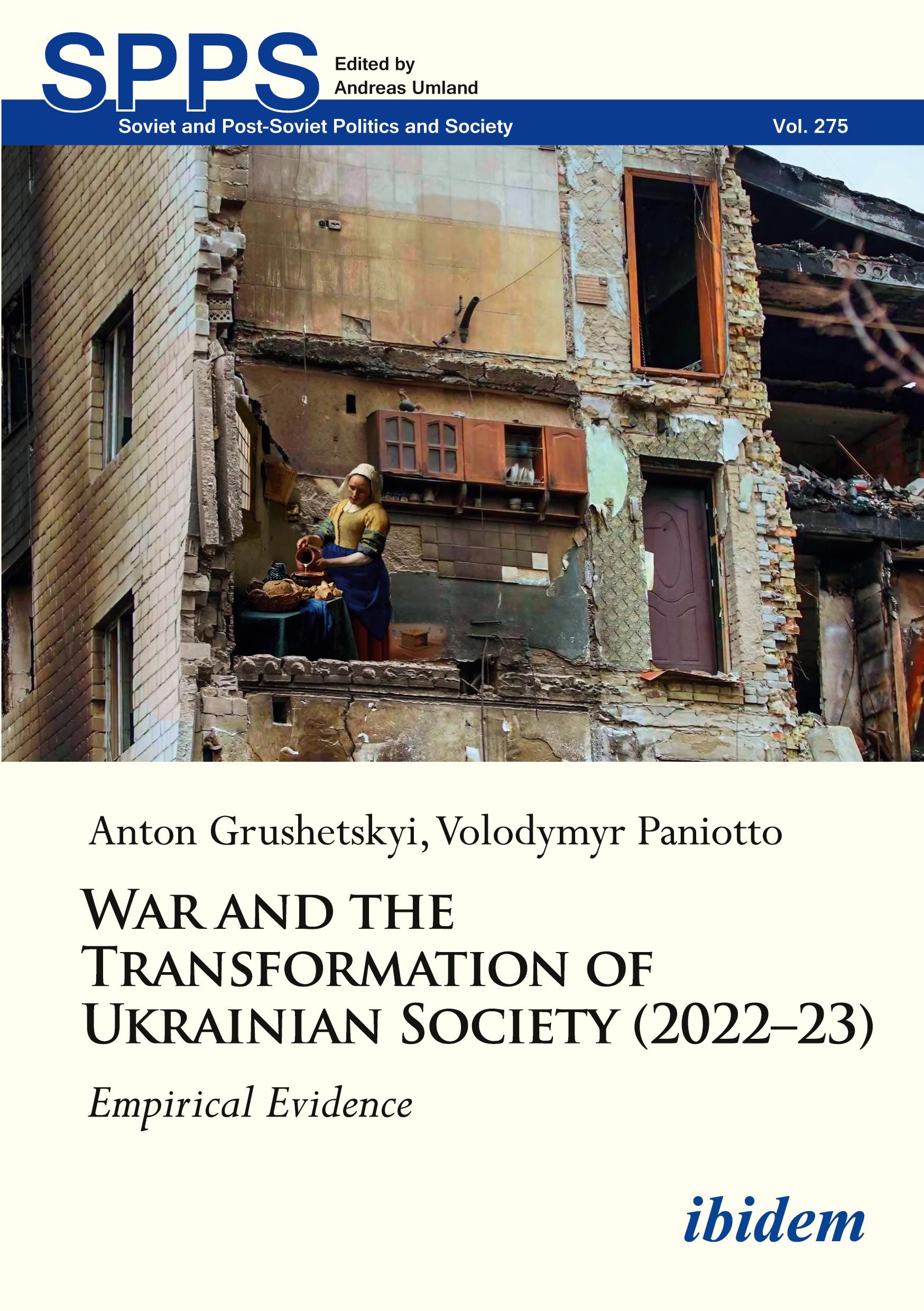 SPPS

Edited by
Andreas Umland

Soviet and Post-Soviet Politics and Society

Vol. 275

Anton Grushetskyi, Volodymyr Paniotto

WAR AND THE TRANSFORMATION OF UKRAINIAN SOCIETY (2022–23)

Empirical Evidence

ibidem